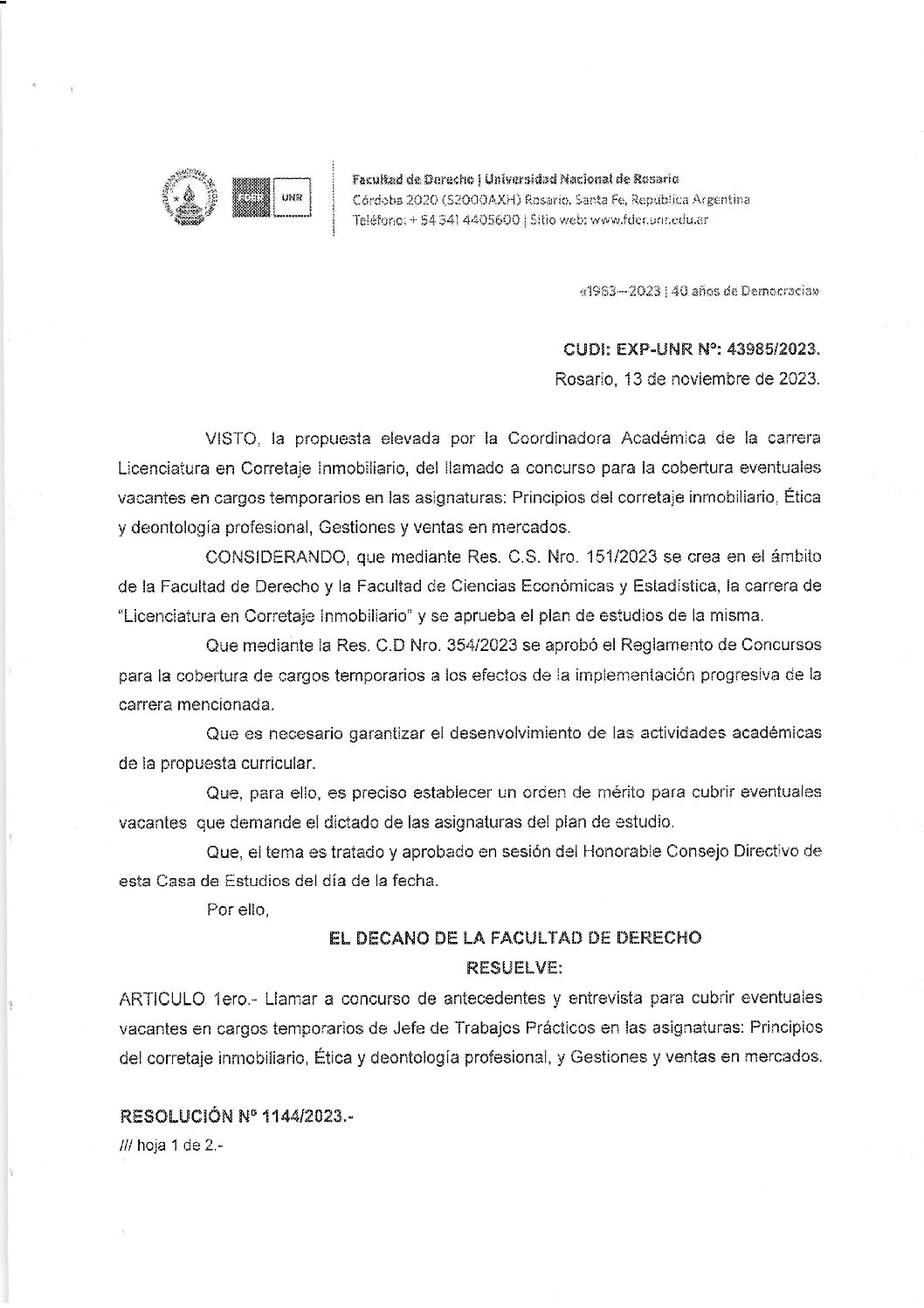 FDER UNR

Facultad de Derecho | Universidad Nacional de Rosario
Córdoba 2020 (S2000AXH) Rosario, Santa Fe, República Argentina
Teléfono: + 54 341 4405600 | Sitio web: www.fder.unr.edu.ar

«1983—2023 | 40 años de Democracia»

CUDI: EXP-UNR Nº: 43985/2023.
Rosario, 13 de noviembre de 2023.

VISTO, la propuesta elevada por la Coordinadora Académica de la carrera Licenciatura en Corretaje Inmobiliario, del llamado a concurso para la cobertura eventuales vacantes en cargos temporarios en las asignaturas: Principios del corretaje inmobiliario, Ética y deontología profesional, Gestiones y ventas en mercados.

CONSIDERANDO, que mediante Res. C.S. Nro. 151/2023 se crea en el ámbito de la Facultad de Derecho y la Facultad de Ciencias Económicas y Estadística, la carrera de "Licenciatura en Corretaje Inmobiliario" y se aprueba el plan de estudios de la misma.

Que mediante la Res. C.D Nro. 354/2023 se aprobó el Reglamento de Concursos para la cobertura de cargos temporarios a los efectos de la implementación progresiva de la carrera mencionada.

Que es necesario garantizar el desenvolvimiento de las actividades académicas de la propuesta curricular.

Que, para ello, es preciso establecer un orden de mérito para cubrir eventuales vacantes que demande el dictado de las asignaturas del plan de estudio.

Que, el tema es tratado y aprobado en sesión del Honorable Consejo Directivo de esta Casa de Estudios del día de la fecha.

Por ello,

EL DECANO DE LA FACULTAD DE DERECHO
RESUELVE:

ARTICULO 1ero.- Llamar a concurso de antecedentes y entrevista para cubrir eventuales vacantes en cargos temporarios de Jefe de Trabajos Prácticos en las asignaturas: Principios del corretaje inmobiliario, Ética y deontología profesional, y Gestiones y ventas en mercados.

RESOLUCIÓN Nº 1144/2023.-
/// hoja 1 de 2.-